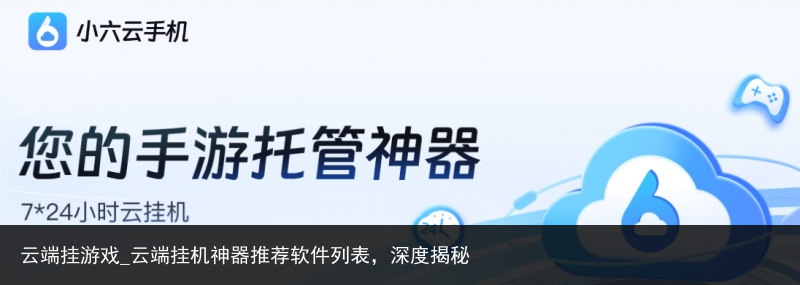 小六云手机

您的手游托管神器

7*24小时云挂机

24

云端挂游戏_云端挂机神器推荐软件列表，深度揭秘